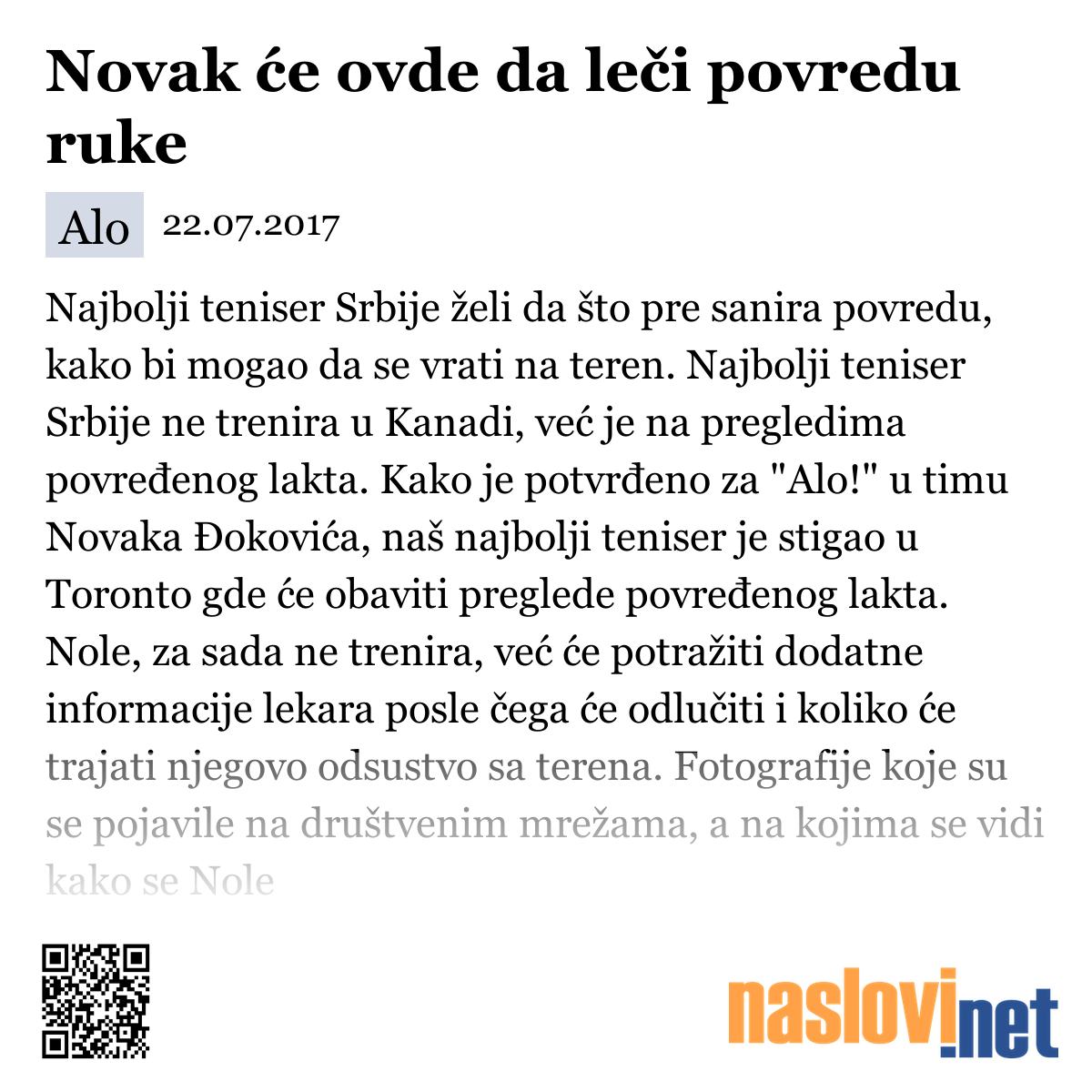 Novak će ovde da leči povredu ruke

Alo 22.07.2017

Najbolji teniser Srbije želi da što pre sanira povredu, kako bi mogao da se vrati na teren. Najbolji teniser Srbije ne trenira u Kanadi, već je na pregledima povređenog lakta. Kako je potvrđeno za "Alo!" u timu Novaka Đokovića, naš najbolji teniser je stigao u Toronto gde će obaviti preglede povređenog lakta. Nole, za sada ne trenira, već će potražiti dodatne informacije lekara posle čega će odlučiti i koliko će trajati njegovo odsustvo sa terena. Fotografije koje su se pojavile na društvenim mrežama, a na kojima se vidi kako se Nole

naslovi.net